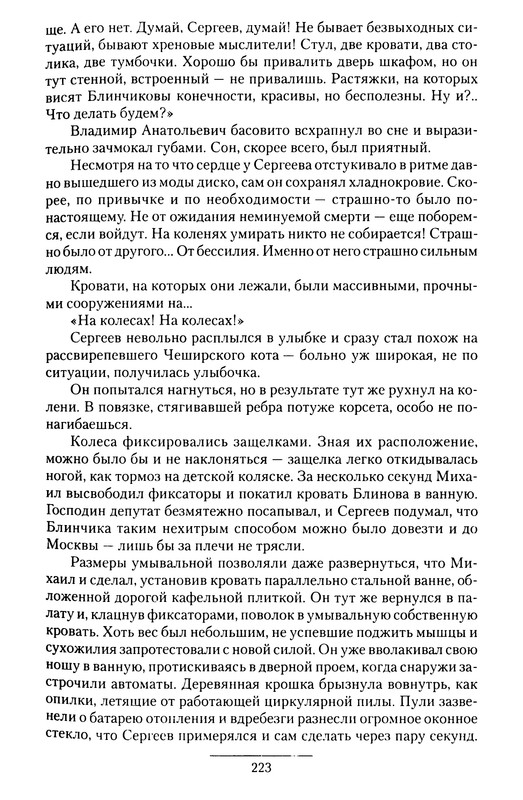 ще. А его нет. Думай, Сергеев, думай! Не бывает безвыходных ситуаций, бывают хреновые мыслители! Стул, две кровати, два столика, две тумбочки. Хорошо бы привалить дверь шкафом, но он тут стенной, встроенный — не привалишь. Растяжки, на которых висят Блинчиковы конечности, красивы, но бесполезны. Ну и?.. Что делать будем?»

Владимир Анатольевич басовито всхрапнул во сне и выразительно зачмокал губами. Сон, скорее всего, был приятный.

Несмотря на то что сердце у Сергеева отстукивало в ритме давно вышедшего из моды диско, сам он сохранял хладнокровие. Скорее, по привычке и по необходимости — страшно-то было по-настоящему. Не от ожидания неминуемой смерти — еще поборемся, если войдут. На коленях умирать никто не собирается! Страшно было от другого... От бессилия. Именно от него страшно сильным людям.

Кровати, на которых они лежали, были массивными, прочными сооружениями на...

«На колесах! На колесах!»

Сергеев невольно расплылся в улыбке и сразу стал похож на рассвирепевшего Чеширского кота — больно уж широкая, не по ситуации, получилась улыбочка.

Он попытался нагнуться, но в результате тут же рухнул на колени. В повязке, стягивавшей ребра потуже корсета, особо не понагибаешься.

Колеса фиксировались защелками. Зная их расположение, можно было бы и не наклоняться — защелка легко откидывалась ногой, как тормоз на детской коляске. За несколько секунд Михаил высвободил фиксаторы и покатил кровать Блинова в ванную. Господин депутат безмятежно посапывал, и Сергеев подумал, что Блинчика таким нехитрым способом можно было довезти и до Москвы — лишь бы за плечи не трясли.

Размеры умывальной позволяли даже развернуться, что Михаил и сделал, установив кровать параллельно стальной ванне, обложенной дорогой кафельной плиткой. Он тут же вернулся в палату и, клацнув фиксаторами, поволок в умывальную собственную кровать. Хоть вес был небольшим, не успевшие поджить мышцы и сухожилия запротестовали с новой силой. Он уже вволакивал свою ношу в ванную, протискиваясь в дверной проем, когда снаружи застрочили автоматы. Деревянная крошка брызнула вовнутрь, как опилки, летящие от работающей циркулярной пилы. Пули зазвенели о батарею отопления и вдребезги разнесли огромное оконное стекло, что Сергеев примерялся и сам сделать через пару секунд.

223